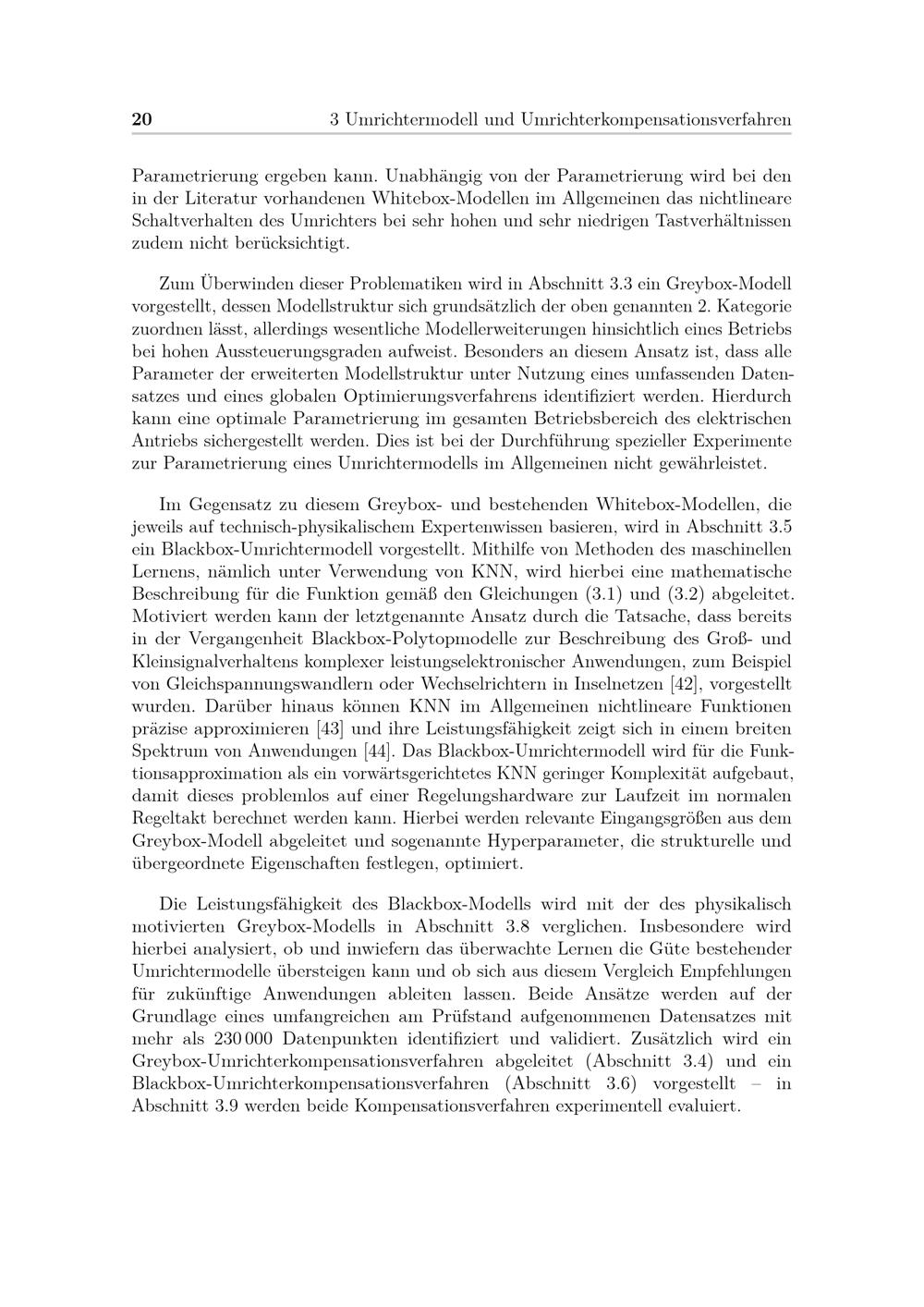 20 3 Umrichtermodell und Umrichterkompensationsverfahren

Parametrierung ergeben kann. Unabhängig von der Parametrierung wird bei den in der Literatur vorhandenen Whitebox-Modellen im Allgemeinen das nichtlineare Schaltverhalten des Umrichters bei sehr hohen und sehr niedrigen Tastverhältnissen zudem nicht berücksichtigt.

Zum Überwinden dieser Problematiken wird in Abschnitt 3.3 ein Greybox-Modell vorgestellt, dessen Modellstruktur sich grundsätzlich der oben genannten 2. Kategorie zuordnen lässt, allerdings wesentliche Modellerweiterungen hinsichtlich eines Betriebs bei hohen Aussteuerungsgraden aufweist. Besonders an diesem Ansatz ist, dass alle Parameter der erweiterten Modellstruktur unter Nutzung eines umfassenden Datensatzes und eines globalen Optimierungsverfahrens identifiziert werden. Hierdurch kann eine optimale Parametrierung im gesamten Betriebsbereich des elektrischen Antriebs sichergestellt werden. Dies ist bei der Durchführung spezieller Experimente zur Parametrierung eines Umrichtermodells im Allgemeinen nicht gewährleistet.

Im Gegensatz zu diesem Greybox- und bestehenden Whitebox-Modellen, die jeweils auf technisch-physikalischem Expertenwissen basieren, wird in Abschnitt 3.5 ein Blackbox-Umrichtermodell vorgestellt. Mithilfe von Methoden des maschinellen Lernens, nämlich unter Verwendung von KNN, wird hierbei eine mathematische Beschreibung für die Funktion gemäß den Gleichungen (3.1) und (3.2) abgeleitet. Motiviert werden kann der letztgenannte Ansatz durch die Tatsache, dass bereits in der Vergangenheit Blackbox-Polytopmodelle zur Beschreibung des Groß- und Kleinsignalverhaltens komplexer leistungselektronischer Anwendungen, zum Beispiel von Gleichspannungswandlern oder Wechselrichtern in Inselnetzen [42], vorgestellt wurden. Darüber hinaus können KNN im Allgemeinen nichtlineare Funktionen präzise approximieren [43] und ihre Leistungsfähigkeit zeigt sich in einem breiten Spektrum von Anwendungen [44]. Das Blackbox-Umrichtermodell wird für die Funktionsapproximation als ein vorwärtsgerichtetes KNN geringer Komplexität aufgebaut, damit dieses problemlos auf einer Regelungshardware zur Laufzeit im normalen Regeltakt berechnet werden kann. Hierbei werden relevante Eingangsgrößen aus dem Greybox-Modell abgeleitet und sogenannte Hyperparameter, die strukturelle und übergeordnete Eigenschaften festlegen, optimiert.

Die Leistungsfähigkeit des Blackbox-Modells wird mit der des physikalisch motivierten Greybox-Modells in Abschnitt 3.8 verglichen. Insbesondere wird hierbei analysiert, ob und inwiefern das überwachte Lernen die Güte bestehender Umrichtermodelle übersteigen kann und ob sich aus diesem Vergleich Empfehlungen für zukünftige Anwendungen ableiten lassen. Beide Ansätze werden auf der Grundlage eines umfangreichen am Prüfstand aufgenommenen Datensatzes mit mehr als 230 000 Datenpunkten identifiziert und validiert. Zusätzlich wird ein Greybox-Umrichterkompensationsverfahren abgeleitet (Abschnitt 3.4) und ein Blackbox-Umrichterkompensationsverfahren (Abschnitt 3.6) vorgestellt – in Abschnitt 3.9 werden beide Kompensationsverfahren experimentell evaluiert.